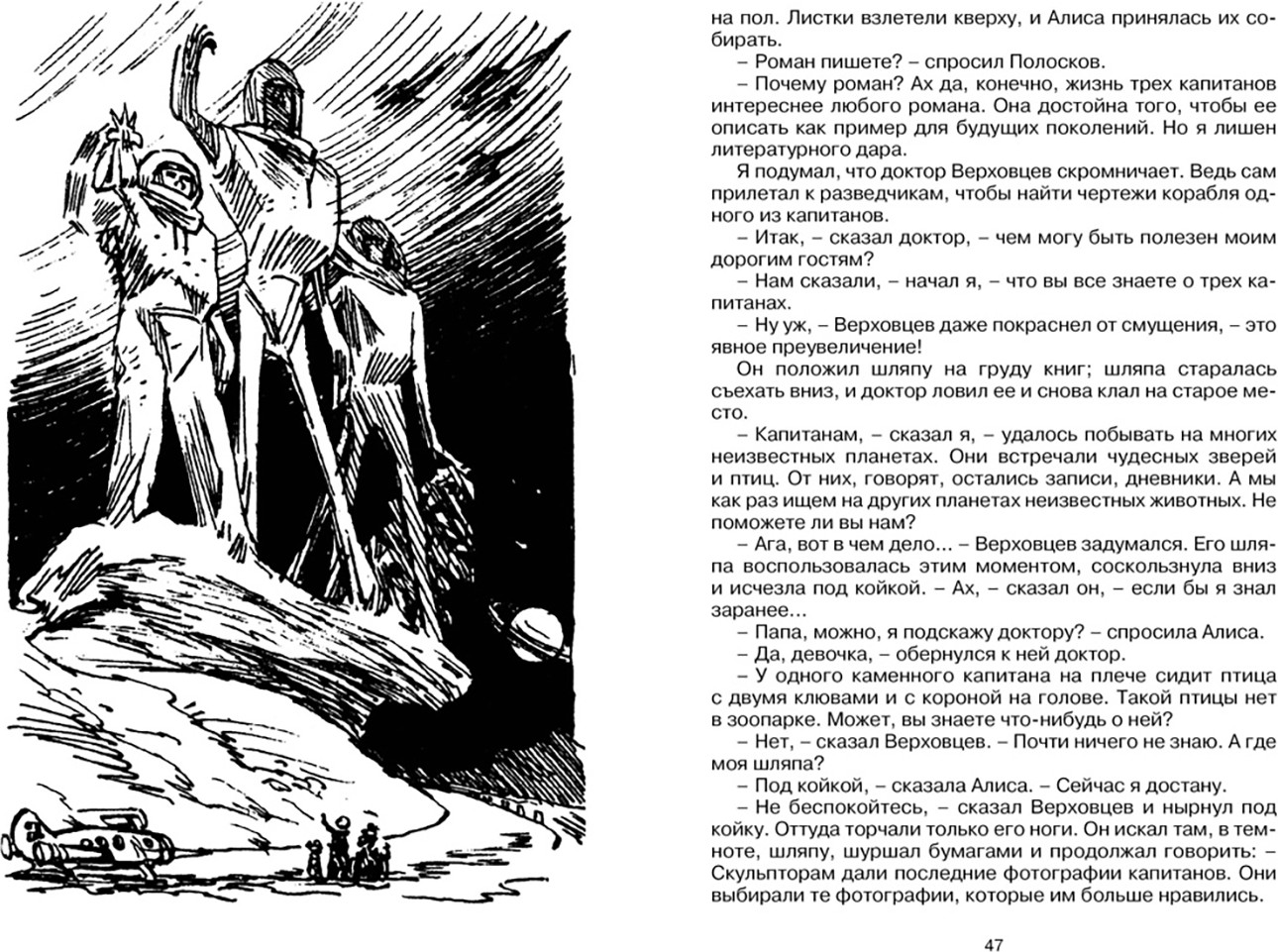 на пол. Листки взлетели кверху, и Алиса принялась их собирать.

– Роман пишете? – спросил Полосков.

– Почему роман? Ах да, конечно, жизнь трех капитанов интереснее любого романа. Она достойна того, чтобы ее описать как пример для будущих поколений. Но я лишен литературного дара.

Я подумал, что доктор Верховцев скромничает. Ведь сам прилетал к разведчикам, чтобы найти чертежи корабля одного из капитанов.

– Итак, – сказал доктор, – чем могу быть полезен моим дорогим гостям?

– Нам сказали, – начал я, – что вы все знаете о трех капитанах.

– Ну уж, – Верховцев даже покраснел от смущения, – это явное преувеличение!

Он положил шляпу на груду книг; шляпа старалась съехать вниз, и доктор ловил ее и снова клал на старое место.

– Капитанам, – сказал я, – удалось побывать на многих неизвестных планетах. Они встречали чудесных зверей и птиц. От них, говорят, остались записи, дневники. А мы как раз ищем на других планетах неизвестных животных. Не поможете ли вы нам?

– Ага, вот в чем дело... – Верховцев задумался. Его шляпа воспользовалась этим моментом, соскользнула вниз и исчезла под койкой. – Ах, – сказал он, – если бы я знал заранее...

– Папа, можно, я подскажу доктору? – спросила Алиса.

– Да, девочка, – обернулся к ней доктор.

– У одного каменного капитана на плече сидит птица с двумя клювами и с короной на голове. Такой птицы нет в зоопарке. Может, вы знаете что-нибудь о ней?

– Нет, – сказал Верховцев. – Почти ничего не знаю. А где моя шляпа?

– Под койкой, – сказала Алиса. – Сейчас я достану.

– Не беспокойтесь, – сказал Верховцев и нырнул под койку. Оттуда торчали только его ноги. Он искал там, в темноте, шляпу, шуршал бумагами и продолжал говорить: – Скульпторам дали последние фотографии капитанов. Они выбирали те фотографии, которые им больше нравились.

47